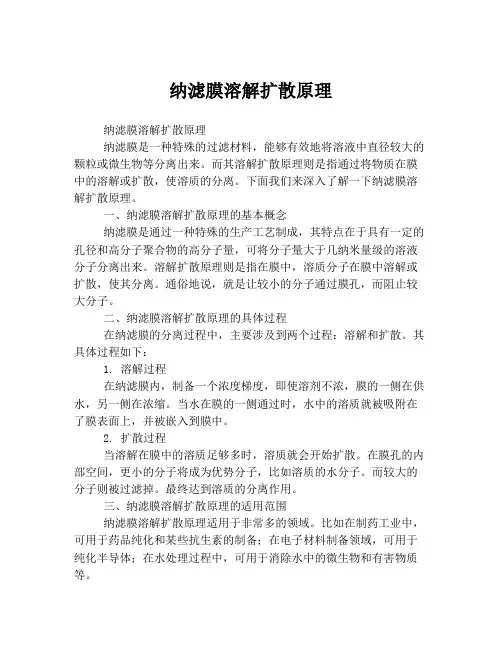 纳滤膜溶解扩散原理

纳滤膜溶解扩散原理

纳滤膜是一种特殊的过滤材料，能够有效地将溶液中直径较大的颗粒或微生物等分离出来。而其溶解扩散原理则是指通过将物质在膜中的溶解或扩散，使溶质的分离。下面我们来深入了解一下纳滤膜溶解扩散原理。

一、纳滤膜溶解扩散原理的基本概念

纳滤膜是通过一种特殊的生产工艺制成，其特点在于具有一定的孔径和高分子聚合物的高分子量，可将分子量大于几纳米量级的溶液分子分离出来。溶解扩散原理则是指在膜中，溶质分子在膜中溶解或扩散，使其分离。通俗地说，就是让较小的分子通过膜孔，而阻止较大分子。

二、纳滤膜溶解扩散原理的具体过程

在纳滤膜的分离过程中，主要涉及到两个过程：溶解和扩散。其具体过程如下：

1. 溶解过程

在纳滤膜内，制备一个浓度梯度，即使溶剂不浓，膜的一侧在供水，另一侧在浓缩。当水在膜的一侧通过时，水中的溶质就被吸附在了膜表面上，并被嵌入到膜中。

2. 扩散过程

当溶解在膜中的溶质足够多时，溶质就会开始扩散。在膜孔的内部空间，更小的分子将成为优势分子，比如溶质的水分子。而较大的分子则被过滤掉。最终达到溶质的分离作用。

三、纳滤膜溶解扩散原理的适用范围

纳滤膜溶解扩散原理适用于非常多的领域。比如在制药工业中，可用于药品纯化和某些抗生素的制备；在电子材料制备领域，可用于纯化半导体；在水处理过程中，可用于消除水中的微生物和有害物质等。